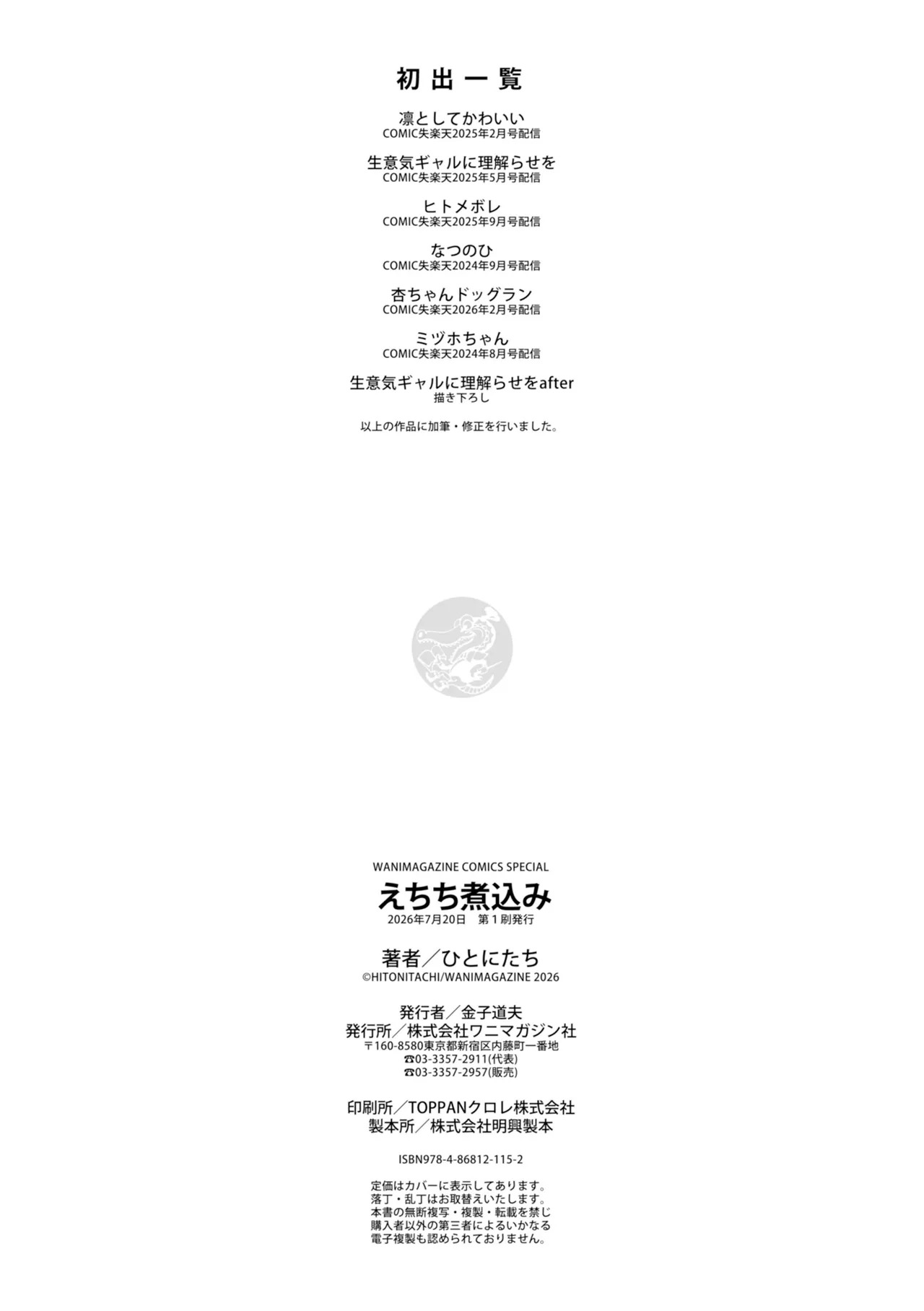 初出一覧

凛としてかわいい
COMIC失楽天2025年2月号配信

生意気ギャルに理解らせを
COMIC失楽天2025年5月号配信

ヒトメボレ
COMIC失楽天2025年9月号配信

なつのひ
COMIC失楽天2024年9月号配信

杏ちゃんドッグラン
COMIC失楽天2026年2月号配信

ミヅホちゃん
COMIC失楽天2024年8月号配信

生意気ギャルに理解らせをafter
描き下ろし

以上の作品に加筆・修正を行いました。

WANIMAGAZINE COMICS SPECIAL
えちち煮込み
2026年7月20日 第1刷発行

著者／ひとにたち
©HITONITACHI/WANIMAGAZINE 2026

発行者／金子道夫
発行所／株式会社ワニマガジン社
〒160-8580東京都新宿区内藤町一番地
☎03-3357-2911(代表)
☎03-3357-2957(販売)

印刷所／TOPPANクロレ株式会社
製本所／株式会社明興製本

ISBN978-4-86812-115-2

定価はカバーに表示してあります。
落丁・乱丁はお取替えいたします。
本書の無断複写・複製・転載を禁じ
購入者以外の第三者によるいかなる
電子複製も認められておりません。